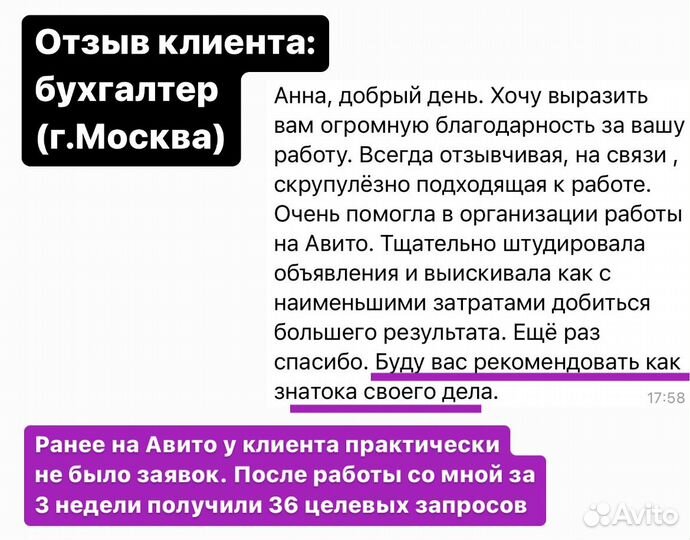 Отзыв клиента: бухгалтер (г.Москва)

Анна, добрый день. Хочу выразить вам огромную благодарность за вашу работу. Всегда отзывчивая, на связи , скрупулёзно подходящая к работе. Очень помогла в организации работы на Авито. Тщательно штудировала объявления и выискивала как с наименьшими затратами добиться большего результата. Ещё раз спасибо. Буду вас рекомендовать как знатока своего дела.

17:58

Ранее на Авито у клиента практически не было заявок. После работы со мной за 3 недели получили 36 целевых запросов

Avito